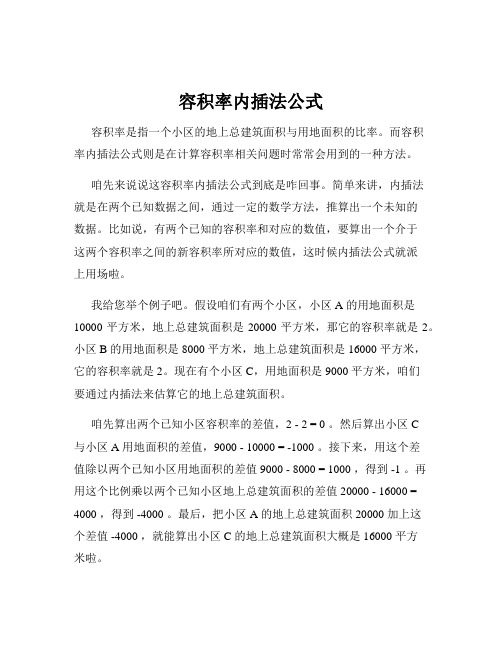 容积率内插法公式

容积率是指一个小区的地上总建筑面积与用地面积的比率。而容积率内插法公式则是在计算容积率相关问题时常常会用到的一种方法。

咱先来说说这容积率内插法公式到底是咋回事。简单来讲，内插法就是在两个已知数据之间，通过一定的数学方法，推算出一个未知的数据。比如说，有两个已知的容积率和对应的数值，要算出一个介于这两个容积率之间的新容积率所对应的数值，这时候内插法公式就派上用场啦。

我给您举个例子吧。假设咱们有两个小区，小区 A 的用地面积是 10000 平方米，地上总建筑面积是 20000 平方米，那它的容积率就是 2。小区 B 的用地面积是 8000 平方米，地上总建筑面积是 16000 平方米，它的容积率就是 2。现在有个小区 C，用地面积是 9000 平方米，咱们要通过内插法来估算它的地上总建筑面积。

咱先算出两个已知小区容积率的差值，2 - 2 = 0 。然后算出小区 C 与小区 A 用地面积的差值，9000 - 10000 = -1000 。接下来，用这个差值除以两个已知小区用地面积的差值 9000 - 8000 = 1000 ，得到 -1 。再用这个比例乘以两个已知小区地上总建筑面积的差值 20000 - 16000 = 4000 ，得到 -4000 。最后，把小区 A 的地上总建筑面积 20000 加上这个差值 -4000 ，就能算出小区 C 的地上总建筑面积大概是 16000 平方米啦。